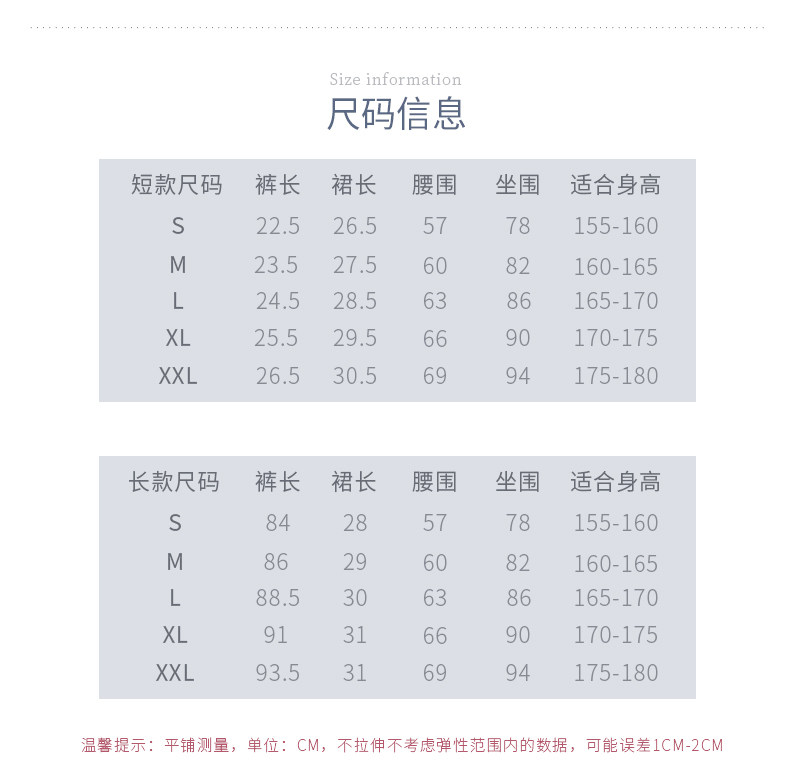 Size information
尺码信息

| 短款尺码 | 裤长 | 裙长 | 腰围 | 坐围 | 适合身高 |
|---|---|---|---|---|---|
| S | 22.5 | 26.5 | 57 | 78 | 155-160 |
| M | 23.5 | 27.5 | 60 | 82 | 160-165 |
| L | 24.5 | 28.5 | 63 | 86 | 165-170 |
| XL | 25.5 | 29.5 | 66 | 90 | 170-175 |
| XXL | 26.5 | 30.5 | 69 | 94 | 175-180 |

| 长款尺码 | 裤长 | 裙长 | 腰围 | 坐围 | 适合身高 |
|---|---|---|---|---|---|
| S | 84 | 28 | 57 | 78 | 155-160 |
| M | 86 | 29 | 60 | 82 | 160-165 |
| L | 88.5 | 30 | 63 | 86 | 165-170 |
| XL | 91 | 31 | 66 | 90 | 170-175 |
| XXL | 93.5 | 31 | 69 | 94 | 175-180 |

温馨提示：平铺测量，单位：CM，不拉伸不考虑弹性范围内的数据，可能误差1CM-2CM